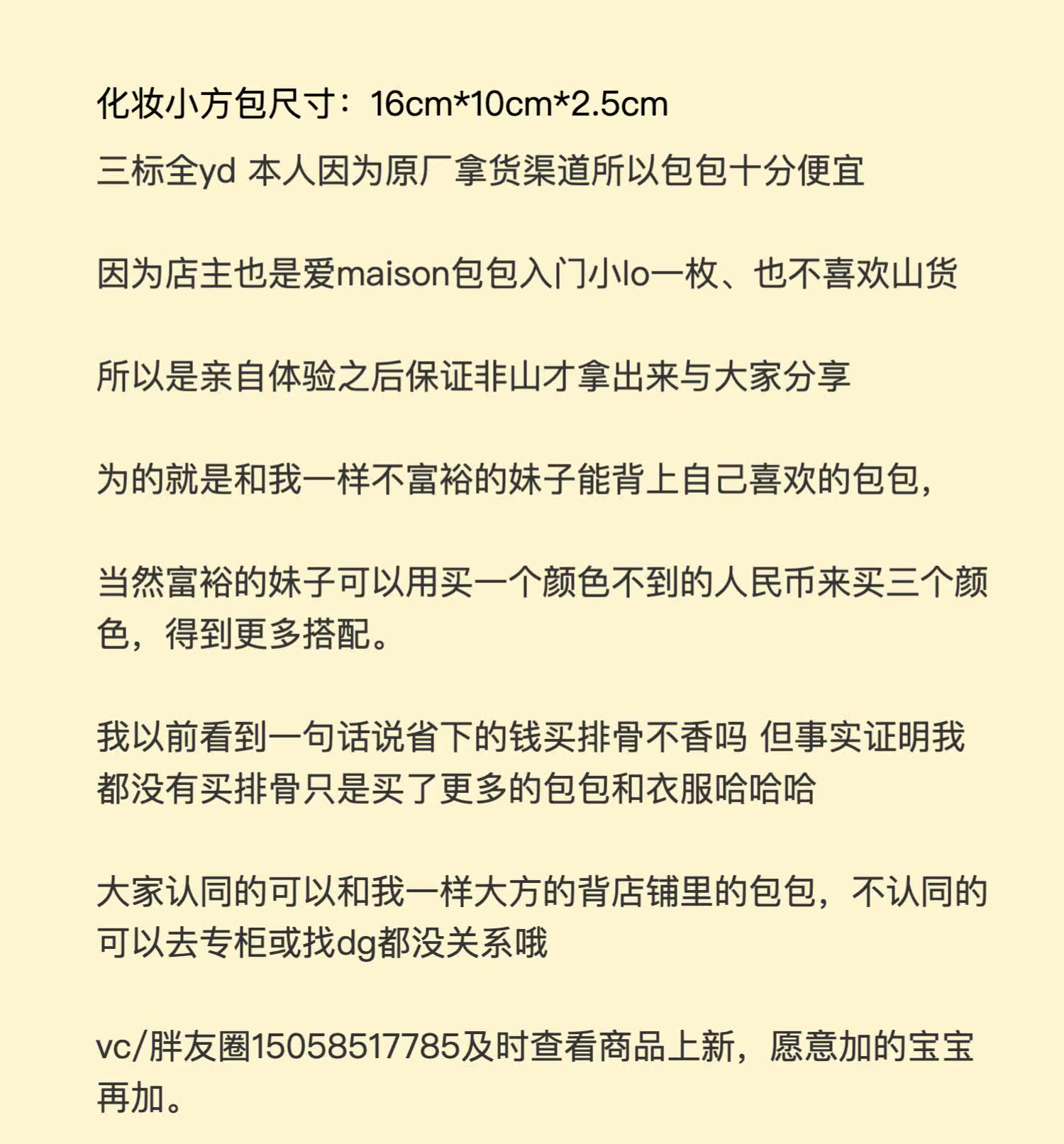 化妆小方包尺寸：16cm*10cm*2.5cm

三标全yd 本人因为原厂拿货渠道所以包包十分便宜

因为店主也是爱maison包包入门小lo一枚、也不喜欢山货

所以是亲自体验之后保证非山才拿出来与大家分享

为的就是和我一样不富裕的妹子能背上自己喜欢的包包，

当然富裕的妹子可以用买一个颜色不到的人民币来买三个颜色，得到更多搭配。

我以前看到一句话说省下的钱买排骨不香吗 但事实证明我都没有买排骨只是买了更多的包包和衣服哈哈哈

大家认同的可以和我一样大方的背店铺里的包包，不认同的可以去专柜或找dg都没关系哦

vc/胖友圈15058517785及时查看商品上新，愿意加的宝宝再加。